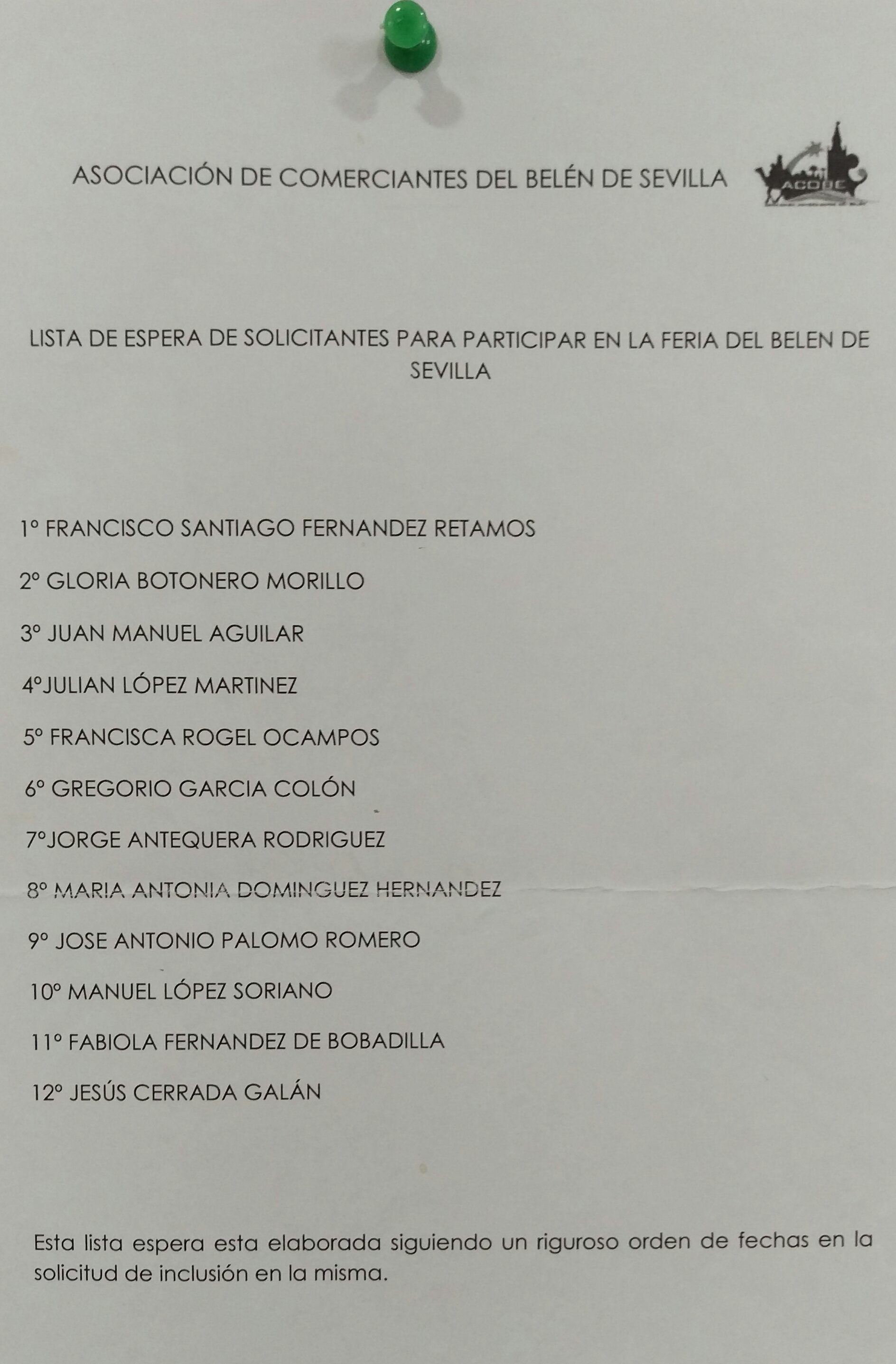 ASOCIACIÓN DE COMERCIANTES DEL BELÉN DE SEVILLA

LISTA DE ESPERA DE SOLICITANTES PARA PARTICIPAR EN LA FERIA DEL BELEN DE SEVILLA

1º FRANCISCO SANTIAGO FERNANDEZ RETAMOS

2º GLORIA BOTONERO MORILLO

3º JUAN MANUEL AGUILAR

4ºJULIAN LÓPEZ MARTINEZ

5º FRANCISCA ROGEL OCAMPOS

6º GREGORIO GARCIA COLÓN

7ºJORGE ANTEQUERA RODRIGUEZ

8º MARIA ANTONIA DOMINGUEZ HERNANDEZ

9º JOSE ANTONIO PALOMO ROMERO

10º MANUEL LÓPEZ SORIANO

11º FABIOLA FERNANDEZ DE BOBADILLA

12º JESÚS CERRADA GALÁN

Esta lista espera esta elaborada siguiendo un riguroso orden de fechas en la solicitud de inclusión en la misma.